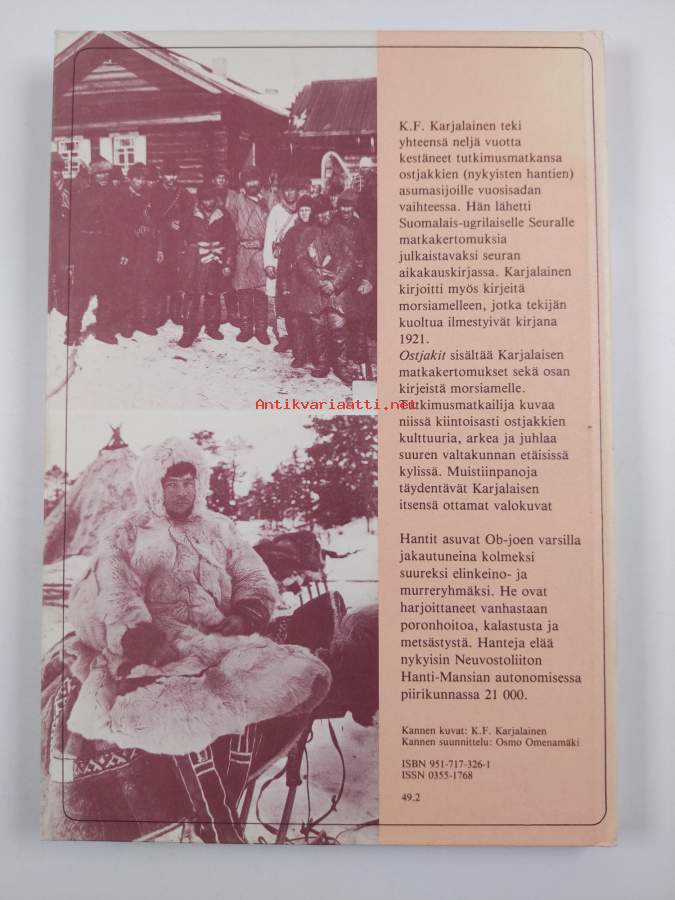 K.F. Karjalainen teki yhteensä neljä vuotta kestäneet tutkimusmatkansa ostjakkien (nykyisten hantien) asumasijoille vuosisadan vaihteessa. Hän lähetti Suomalais-ugrilaiselle Seuralle matkakertomuksia julkaistavaksi seuran aikakauskirjassa. Karjalainen kirjoitti myös kirjeitä morsiamelleen, jotka tekijän kuoltua ilmestyivät kirjana 1921.

Ostjakit sisältää Karjalaisen matkakertomukset sekä osan kirjeistä morsiamelle. Tutkimusmatkailija kuvaa niissä kiintoisasti ostjakkien kulttuuria, arkea ja juhlaa suuren valtakunnan etäisissä kylissä. Muistiinpanoja täydentävät Karjalaisen itsensä ottamat valokuvat

Hantit asuvat Ob-joen varsilla jakautuneina kolmeksi suureksi elinkeino- ja murreryhmäksi. He ovat harjoittaneet vanhastaan poronhoitoa, kalastusta ja metsästystä. Hanteja elää nykyisin Neuvostoliiton Hanti-Mansian autonomisessa piirikunnassa 21 000.

Kannen kuvat: K.F. Karjalainen
Kannen suunnittelu: Osmo Omenamäki

ISBN 951-717-326-1
ISSN 0355-1768

49.2

Antikvariaatti.net